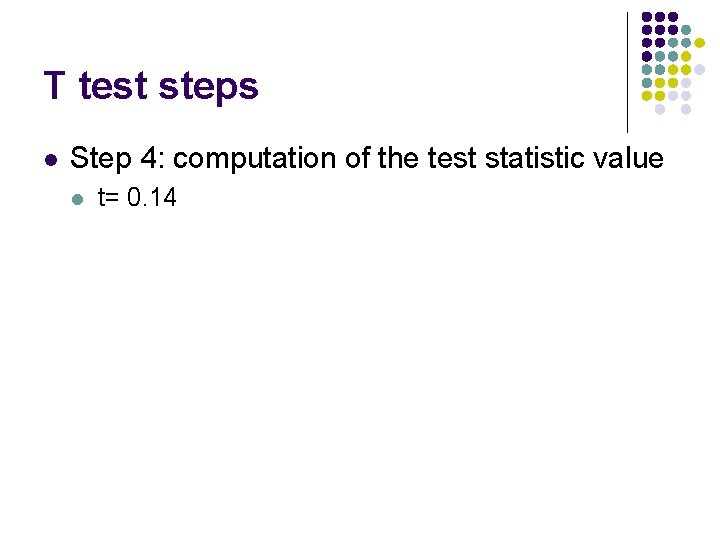 T test steps

• Step 4: computation of the test statistic value
  • t= 0.14